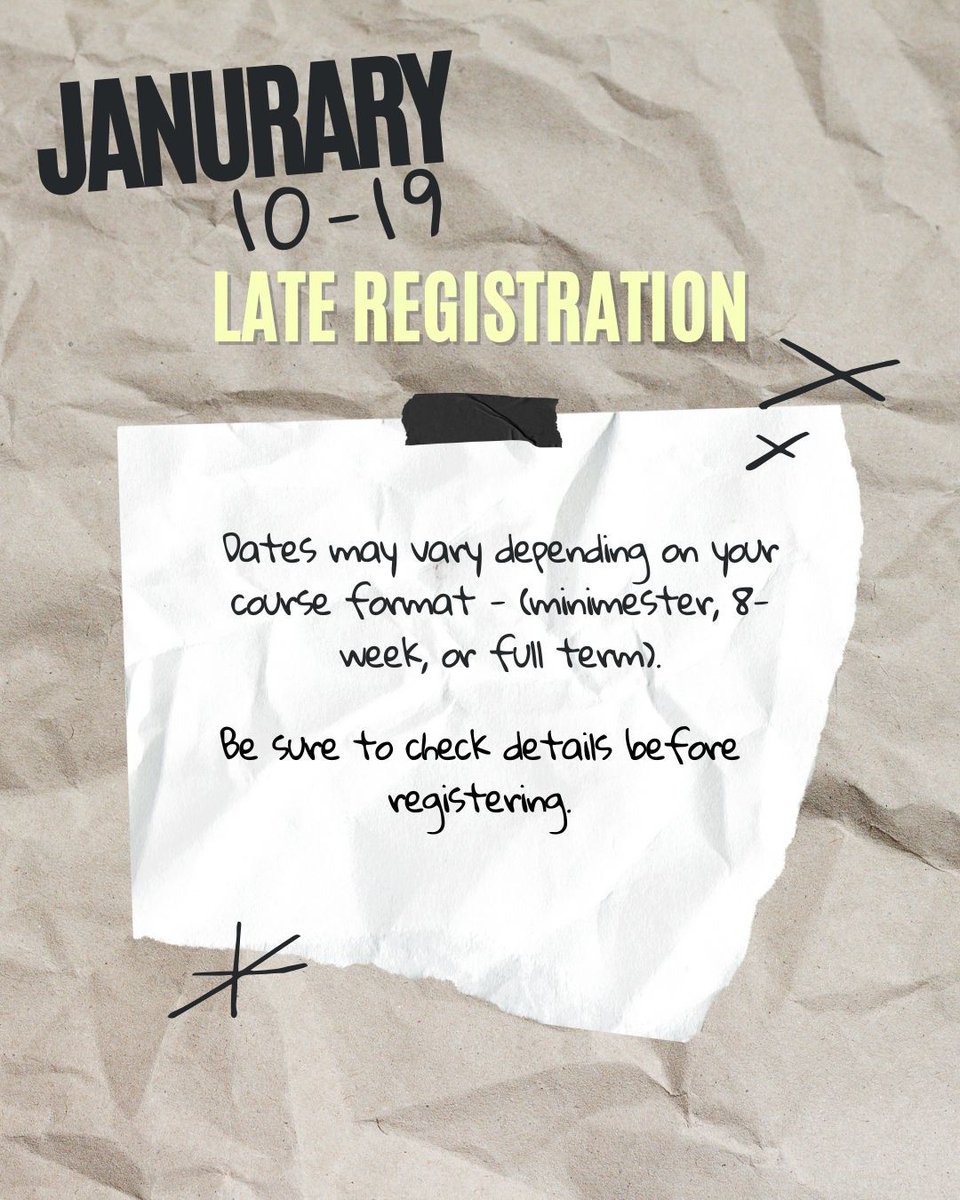 JANURARY
10-19
LATE REGISTRATION

Dates may vary depending on your course format - (minimester, 8-week, or full term).

Be sure to check details before registering.